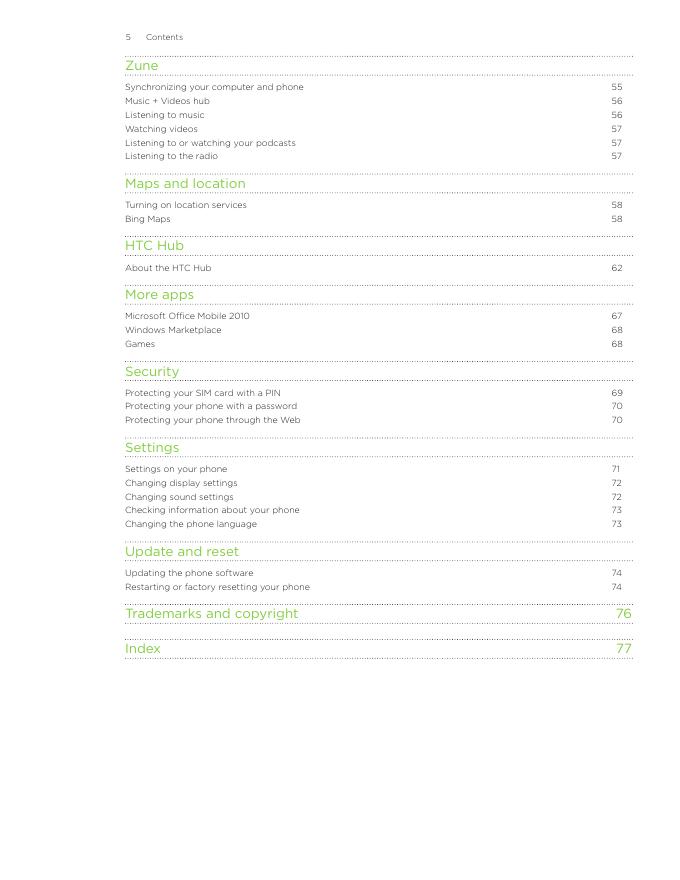 5 Contents

Zune

Synchronizing your computer and phone 55
Music + Videos hub 56
Listening to music 56
Watching videos 57
Listening to or watching your podcasts 57
Listening to the radio 57

Maps and location

Turning on location services 58
Bing Maps 58

HTC Hub

About the HTC Hub 62

More apps

Microsoft Office Mobile 2010 67
Windows Marketplace 68
Games 68

Security

Protecting your SIM card with a PIN 69
Protecting your phone with a password 70
Protecting your phone through the Web 70

Settings

Settings on your phone 71
Changing display settings 72
Changing sound settings 72
Checking information about your phone 73
Changing the phone language 73

Update and reset

Updating the phone software 74
Restarting or factory resetting your phone 74

Trademarks and copyright 76

Index 77